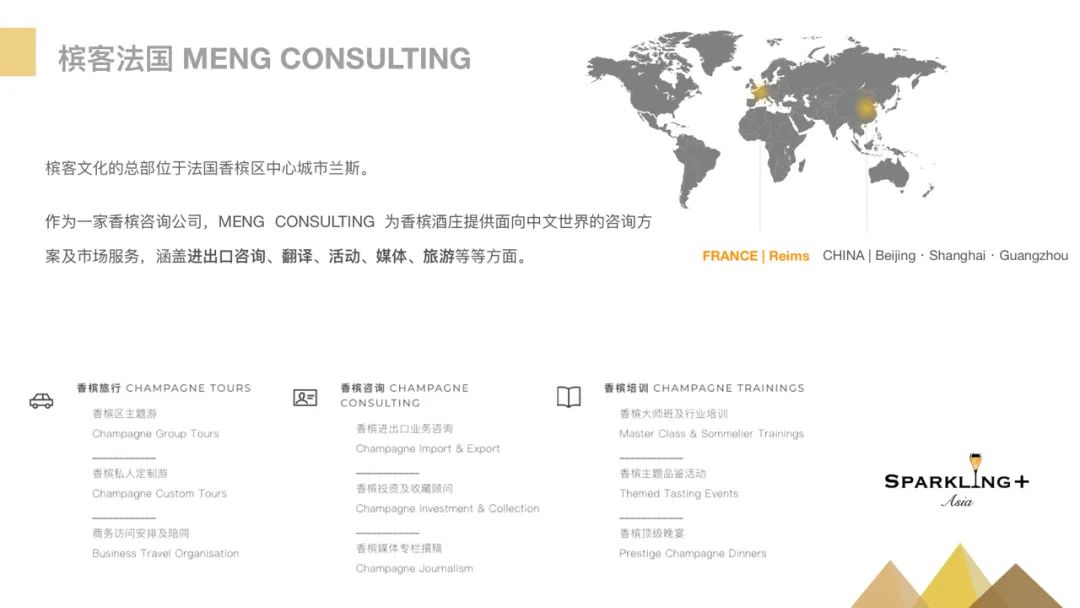 槟客法国 MENG CONSULTING

槟客文化的总部位于法国香槟区中心城市兰斯。

作为一家香槟咨询公司，MENG CONSULTING 为香槟酒庄提供面向中文世界的咨询方案及市场服务，涵盖进出口咨询、翻译、活动、媒体、旅游等等方面。

FRANCE | Reims CHINA | Beijing · Shanghai · Guangzhou

香槟旅行 CHAMPAGNE TOURS

香槟区主题游
Champagne Group Tours

香槟私人定制游
Champagne Custom Tours

商务访问安排及陪同
Business Travel Organisation

香槟咨询 CHAMPAGNE CONSULTING

香槟进出口业务咨询
Champagne Import & Export

香槟投资及收藏顾问
Champagne Investment & Collection

香槟媒体专栏撰稿
Champagne Journalism

香槟培训 CHAMPAGNE TRAININGS

香槟大师班及行业培训
Master Class & Sommelier Trainings

香槟主题品鉴活动
Themed Tasting Events

香槟顶级晚宴
Prestige Champagne Dinners

SPARKLING+
Asia